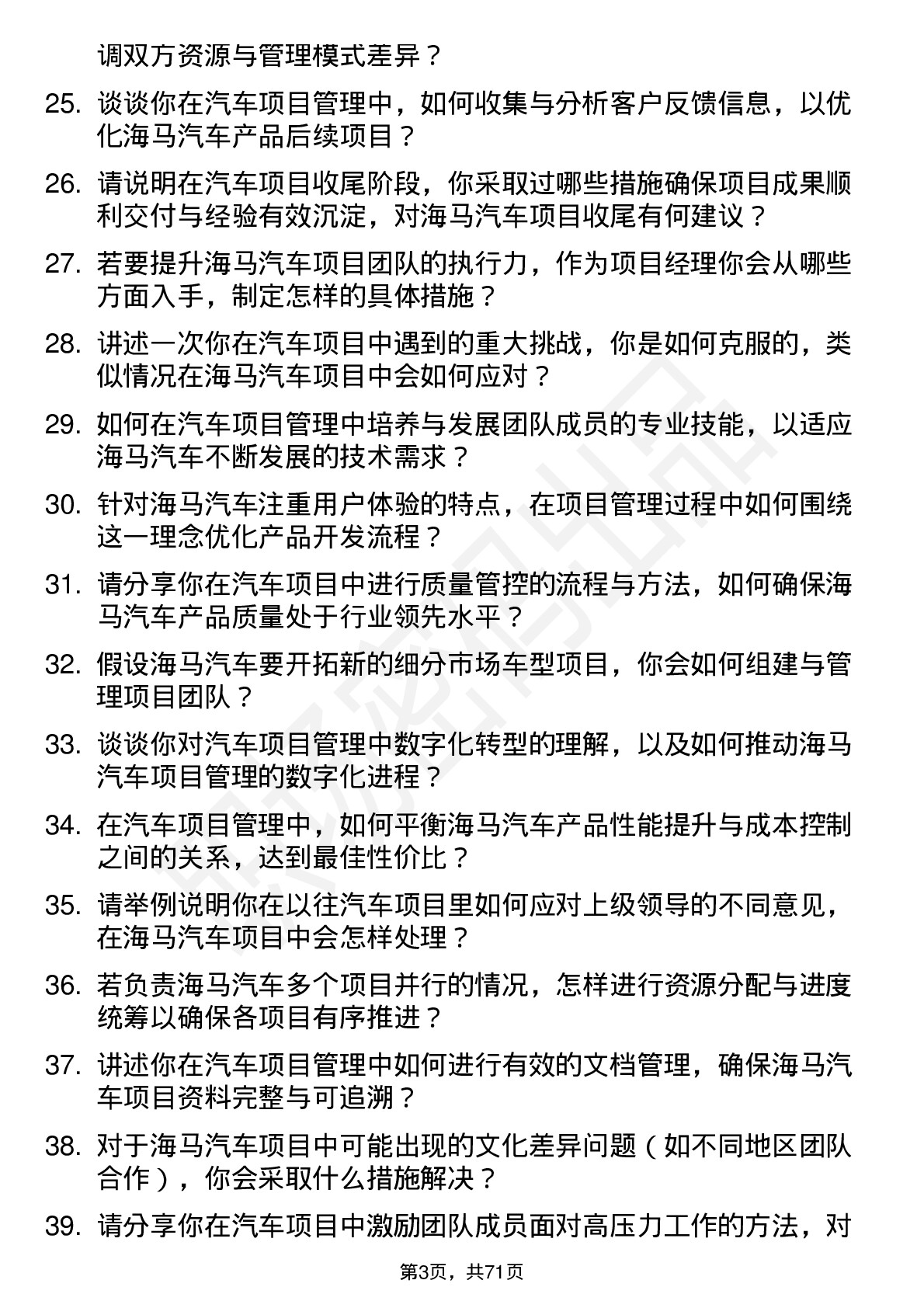 调双方资源与管理模式差异？

25. 谈谈你在汽车项目管理中，如何收集与分析客户反馈信息，以优化海马汽车产品后续项目？

26. 请说明在汽车项目收尾阶段，你采取过哪些措施确保项目成果顺利交付与经验有效沉淀，对海马汽车项目收尾有何建议？

27. 若要提升海马汽车项目团队的执行力，作为项目经理你会从哪些方面入手，制定怎样的具体措施？

28. 讲述一次你在汽车项目中遇到的重大挑战，你是如何克服的，类似情况在海马汽车项目中会如何应对？

29. 如何在汽车项目管理中培养与发展团队成员的专业技能，以适应海马汽车不断发展的技术需求？

30. 针对海马汽车注重用户体验的特点，在项目管理过程中如何围绕这一理念优化产品开发流程？

31. 请分享你在汽车项目中进行质量管控的流程与方法，如何确保海马汽车产品质量处于行业领先水平？

32. 假设海马汽车要开拓新的细分市场车型项目，你会如何组建与管理项目团队？

33. 谈谈你对汽车项目管理中数字化转型的理解，以及如何推动海马汽车项目管理的数字化进程？

34. 在汽车项目管理中，如何平衡海马汽车产品性能提升与成本控制之间的关系，达到最佳性价比？

35. 请举例说明你在以往汽车项目里如何应对上级领导的不同意见，在海马汽车项目中会怎样处理？

36. 若负责海马汽车多个项目并行的情况，怎样进行资源分配与进度统筹以确保各项目有序推进？

37. 讲述你在汽车项目管理中如何进行有效的文档管理，确保海马汽车项目资料完整与可追溯？

38. 对于海马汽车项目中可能出现的文化差异问题（如不同地区团队合作），你会采取什么措施解决？

39. 请分享你在汽车项目中激励团队成员面对高压力工作的方法，对

第3页，共71页